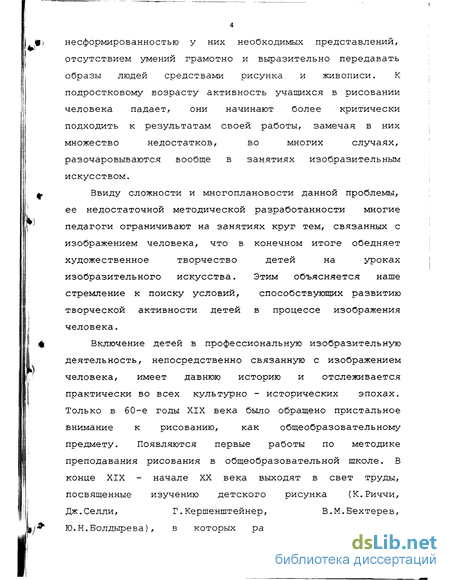 4

несформированностью у них необходимых представлений, отсутствием умений грамотно и выразительно передавать образы людей средствами рисунка и живописи. К подростковому возрасту активность учащихся в рисовании человека падает, они начинают более критически подходить к результатам своей работы, замечая в них множество недостатков, во многих случаях, разочаровываются вообще в занятиях изобразительным искусством.

Ввиду сложности и многоплановости данной проблемы, ее недостаточной методической разработанности многие педагоги ограничивают на занятиях круг тем, связанных с изображением человека, что в конечном итоге обедняет художественное творчество детей на уроках изобразительного искусства. Этим объясняется наше стремление к поиску условий, способствующих развитию творческой активности детей в процессе изображения человека.

Включение детей в профессиональную изобразительную деятельность, непосредственно связанную с изображением человека, имеет давнюю историю и отслеживается практически во всех культурно - исторических эпохах. Только в 60-е годы XIX века было обращено пристальное внимание к рисованию, как общеобразовательному предмету. Появляются первые работы по методике преподавания рисования в общеобразовательной школе. В конце XIX - начале XX века выходят в свет труды, посвященные изучению детского рисунка (К.Риччи, Дж.Селли, Г.Кершенштейнер, В.М.Бехтерев, Ю.Н.Болдырева), в которых ра

dsLib.net
библиотека диссертаций